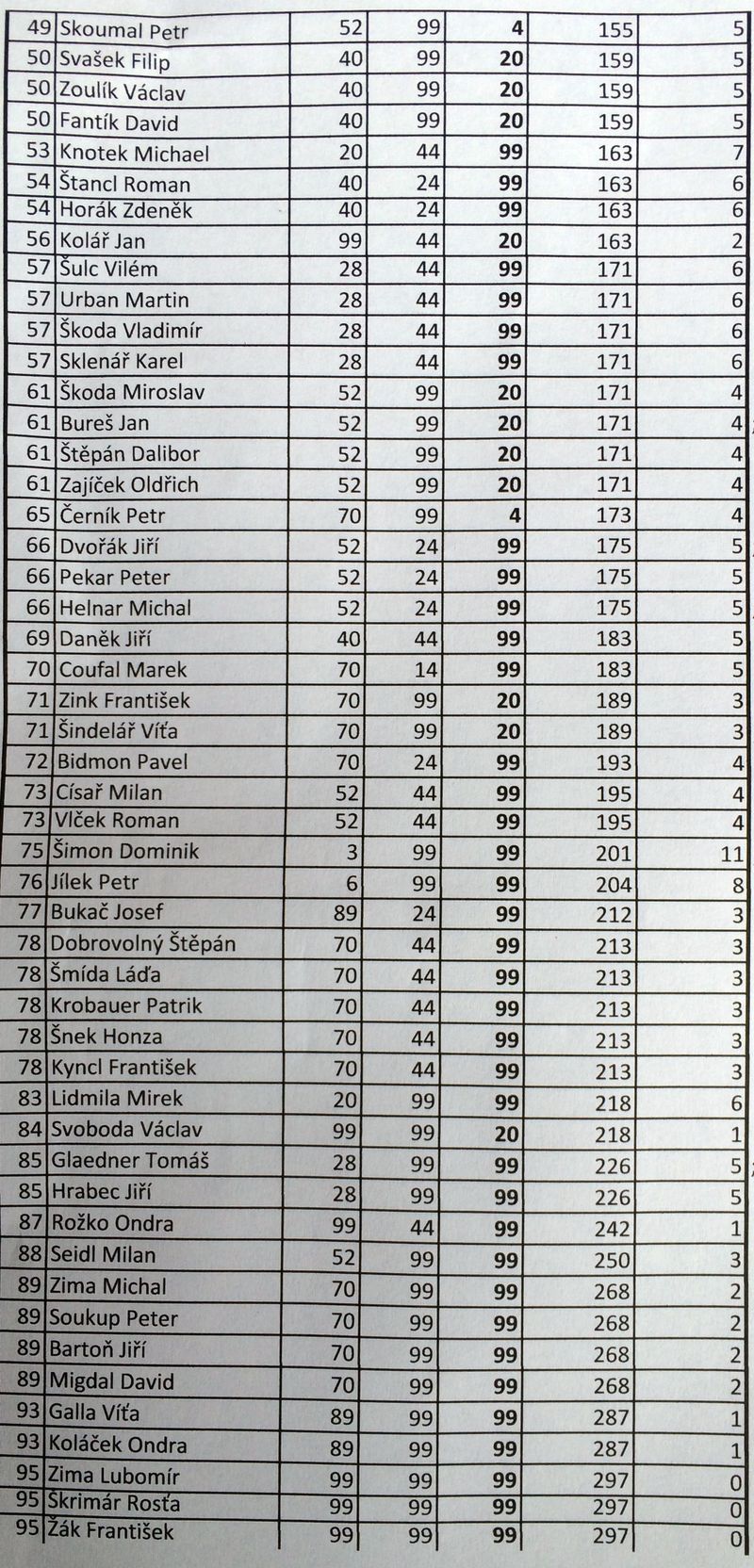 | 49 | Skoumal Petr | 52 | 99 | 4 | 155 | 5 |
|---|---|---|---|---|---|---|
| 50 | Svašek Filip | 40 | 99 | 20 | 159 | 5 |
| 50 | Zoulík Václav | 40 | 99 | 20 | 159 | 5 |
| 50 | Fantík David | 40 | 99 | 20 | 159 | 5 |
| 53 | Knotek Michael | 20 | 44 | 99 | 163 | 7 |
| 54 | Štancl Roman | 40 | 24 | 99 | 163 | 6 |
| 54 | Horák Zdeněk | 40 | 24 | 99 | 163 | 6 |
| 56 | Kolář Jan | 99 | 44 | 20 | 163 | 2 |
| 57 | Šulc Vilém | 28 | 44 | 99 | 171 | 6 |
| 57 | Urban Martin | 28 | 44 | 99 | 171 | 6 |
| 57 | Škoda Vladimír | 28 | 44 | 99 | 171 | 6 |
| 57 | Sklenář Karel | 28 | 44 | 99 | 171 | 6 |
| 61 | Škoda Miroslav | 52 | 99 | 20 | 171 | 4 |
| 61 | Bureš Jan | 52 | 99 | 20 | 171 | 4 |
| 61 | Štěpán Dalibor | 52 | 99 | 20 | 171 | 4 |
| 61 | Zajíček Oldřich | 52 | 99 | 20 | 171 | 4 |
| 65 | Černík Petr | 70 | 99 | 4 | 173 | 4 |
| 66 | Dvořák Jiří | 52 | 24 | 99 | 175 | 5 |
| 66 | Pekar Peter | 52 | 24 | 99 | 175 | 5 |
| 66 | Helnar Michal | 52 | 24 | 99 | 175 | 5 |
| 69 | Daněk Jiří | 40 | 44 | 99 | 183 | 5 |
| 70 | Coufal Marek | 70 | 14 | 99 | 183 | 5 |
| 71 | Zink František | 70 | 99 | 20 | 189 | 3 |
| 71 | Šindelář Víťa | 70 | 99 | 20 | 189 | 3 |
| 72 | Bidmon Pavel | 70 | 24 | 99 | 193 | 4 |
| 73 | Císař Milan | 52 | 44 | 99 | 195 | 4 |
| 73 | Vlček Roman | 52 | 44 | 99 | 195 | 4 |
| 75 | Šimon Dominik | 3 | 99 | 99 | 201 | 11 |
| 76 | Jílek Petr | 6 | 99 | 99 | 204 | 8 |
| 77 | Bukač Josef | 89 | 24 | 99 | 212 | 3 |
| 78 | Dobrovolný Štěpán | 70 | 44 | 99 | 213 | 3 |
| 78 | Šmída Láďa | 70 | 44 | 99 | 213 | 3 |
| 78 | Krobauer Patrik | 70 | 44 | 99 | 213 | 3 |
| 78 | Šnek Honza | 70 | 44 | 99 | 213 | 3 |
| 78 | Kyncl František | 70 | 44 | 99 | 213 | 3 |
| 83 | Lidmila Mirek | 20 | 99 | 99 | 218 | 6 |
| 84 | Svoboda Václav | 99 | 99 | 20 | 218 | 1 |
| 85 | Glaedner Tomáš | 28 | 99 | 99 | 226 | 5 |
| 85 | Hrabec Jiří | 28 | 99 | 99 | 226 | 5 |
| 87 | Rožko Ondra | 99 | 44 | 99 | 242 | 1 |
| 88 | Seidl Milan | 52 | 99 | 99 | 250 | 3 |
| 89 | Zima Michal | 70 | 99 | 99 | 268 | 2 |
| 89 | Soukup Peter | 70 | 99 | 99 | 268 | 2 |
| 89 | Bartoň Jiří | 70 | 99 | 99 | 268 | 2 |
| 89 | Migdal David | 70 | 99 | 99 | 268 | 2 |
| 93 | Galla Víťa | 89 | 99 | 99 | 287 | 1 |
| 93 | Koláček Ondra | 89 | 99 | 99 | 287 | 1 |
| 95 | Zima Lubomír | 99 | 99 | 99 | 297 | 0 |
| 95 | Škrimár Rosťa | 99 | 99 | 99 | 297 | 0 |
| 95 | Žák František | 99 | 99 | 99 | 297 | 0 |